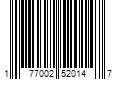 1 77002 52014 7